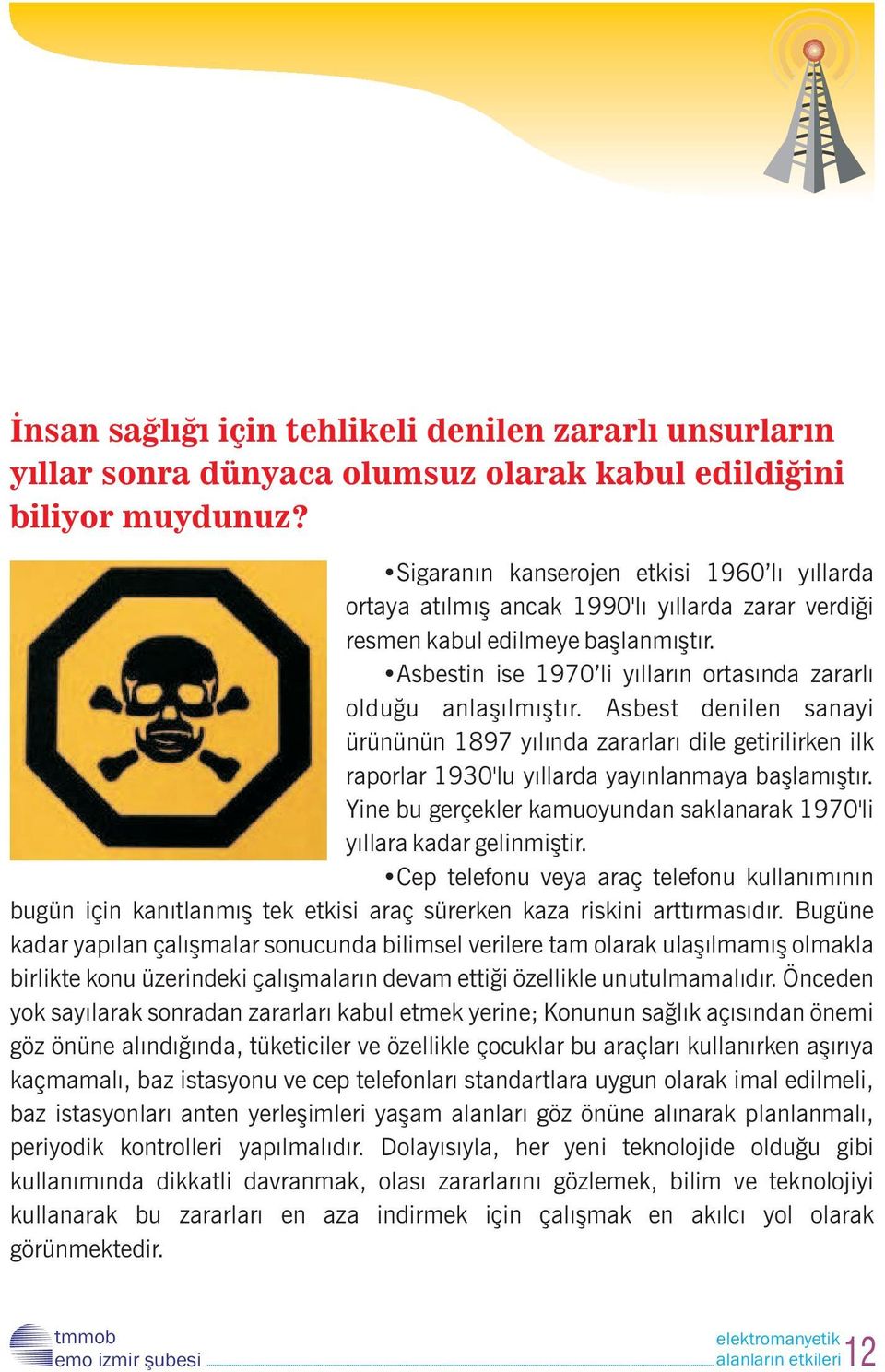 İnsan sağlığı için tehlikeli denilen zararlı unsurların yıllar sonra dünyaca olumsuz olarak kabul edildiğini biliyor muydunuz?

•Sigaranın kanserojen etkisi 1960'lı yıllarda ortaya atılmış ancak 1990'lı yıllarda zarar verdiği resmen kabul edilmeye başlanmıştır.

•Asbestin ise 1970'li yılların ortasında zararlı olduğu anlaşılmıştır. Asbest denilen sanayi ürününün 1897 yılında zararları dile getirilirken ilk raporlar 1930'lu yıllarda yayınlanmaya başlamıştır. Yine bu gerçekler kamuoyundan saklanarak 1970'li yıllara kadar gelinmiştir.

•Cep telefonu veya araç telefonu kullanımının bugün için kanıtlanmış tek etkisi araç sürerken kaza riskini arttırmasıdır. Bugüne kadar yapılan çalışmalar sonucunda bilimsel verilere tam olarak ulaşılmamış olmakla birlikte konu üzerindeki çalışmaların devam ettiği özellikle unutulmamalıdır. Önceden yok sayılarak sonradan zararları kabul etmek yerine; Konunun sağlık açısından önemi göz önüne alındığında, tüketiciler ve özellikle çocuklar bu araçları kullanırken aşırıya kaçmamalı, baz istasyonu ve cep telefonları standartlara uygun olarak imal edilmeli, baz istasyonları anten yerleşimleri yaşam alanları göz önüne alınarak planlanmalı, periyodik kontrolleri yapılmalıdır. Dolayısıyla, her yeni teknolojide olduğu gibi kullanımında dikkatli davranmak, olası zararlarını gözlemek, bilim ve teknolojiyi kullanarak bu zararları en aza indirmek için çalışmak en akılcı yol olarak görünmektedir.

tmmob
emo izmir şubesi

elektromanyetik
alanların etkileri 12